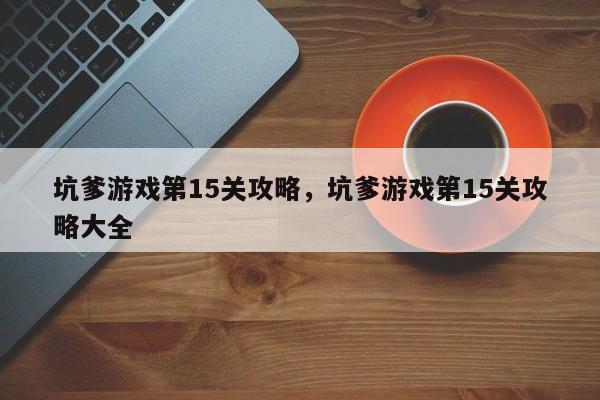 坑爹游戏第15关攻略，坑爹游戏第15关攻略大全